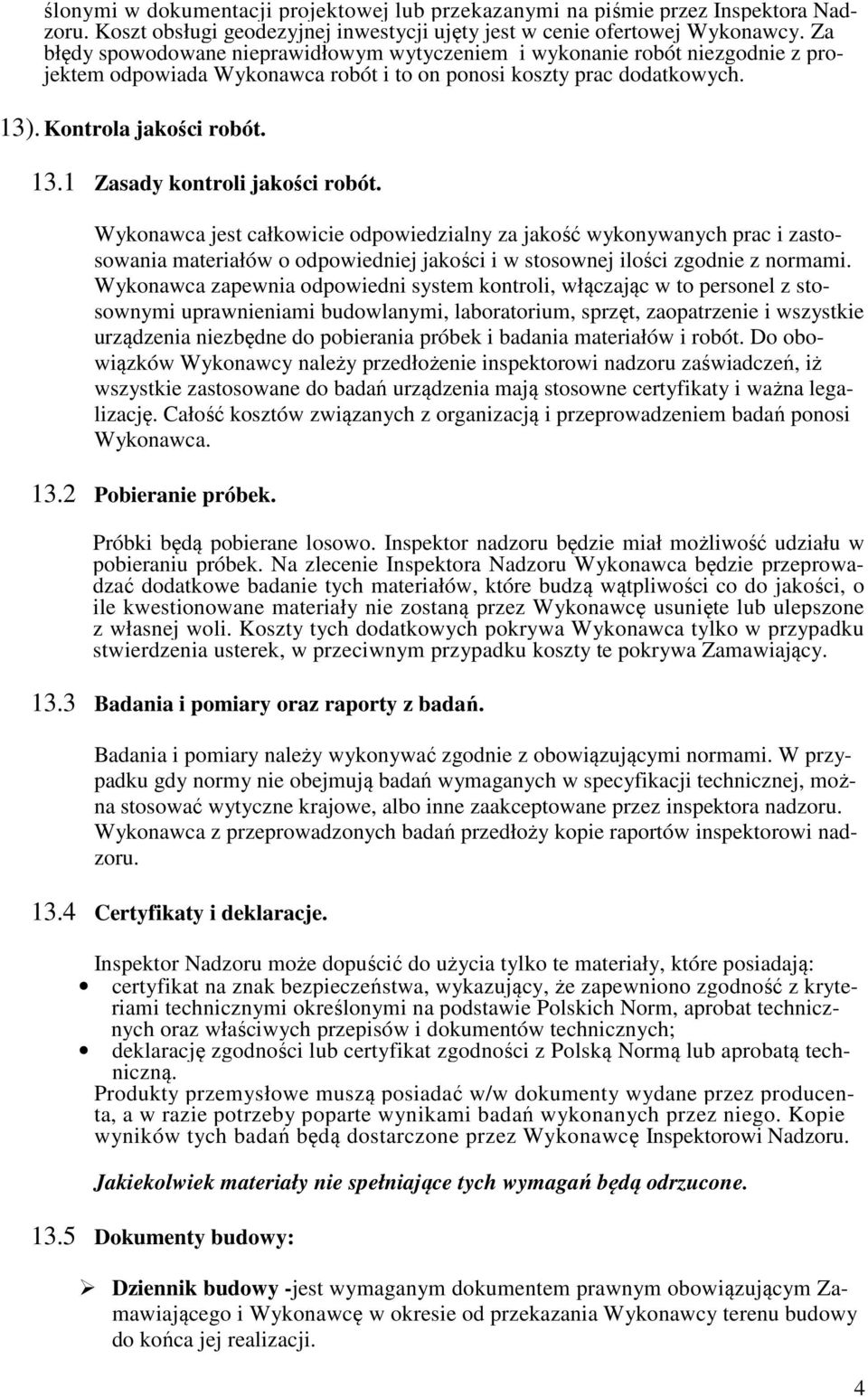 ślonymi w dokumentacji projektowej lub przekazanymi na piśmie przez Inspektora Nadzoru. Koszt obsługi geodezyjnej inwestycji ujęty jest w cenie ofertowej Wykonawcy. Za błędy spowodowane nieprawidłowym wytyczeniem i wykonanie robót niezgodnie z projektem odpowiada Wykonawca robót i to on ponosi koszty prac dodatkowych.

13). Kontrola jakości robót.

13.1 Zasady kontroli jakości robót.

Wykonawca jest całkowicie odpowiedzialny za jakość wykonywanych prac i zastosowania materiałów o odpowiedniej jakości i w stosownej ilości zgodnie z normami. Wykonawca zapewnia odpowiedni system kontroli, włączając w to personel z stosownymi uprawnieniami budowlanymi, laboratorium, sprzęt, zaopatrzenie i wszystkie urządzenia niezbędne do pobierania próbek i badania materiałów i robót. Do obowiązków Wykonawcy należy przedłożenie inspektorowi nadzoru zaświadczeń, iż wszystkie zastosowane do badań urządzenia mają stosowne certyfikaty i ważna legalizację. Całość kosztów związanych z organizacją i przeprowadzeniem badań ponosi Wykonawca.

13.2 Pobieranie próbek.

Próbki będą pobierane losowo. Inspektor nadzoru będzie miał możliwość udziału w pobieraniu próbek. Na zlecenie Inspektora Nadzoru Wykonawca będzie przeprowadzać dodatkowe badanie tych materiałów, które budzą wątpliwości co do jakości, o ile kwestionowane materiały nie zostaną przez Wykonawcę usunięte lub ulepszone z własnej woli. Koszty tych dodatkowych pokrywa Wykonawca tylko w przypadku stwierdzenia usterek, w przeciwnym przypadku koszty te pokrywa Zamawiający.

13.3 Badania i pomiary oraz raporty z badań.

Badania i pomiary należy wykonywać zgodnie z obowiązującymi normami. W przypadku gdy normy nie obejmują badań wymaganych w specyfikacji technicznej, można stosować wytyczne krajowe, albo inne zaakceptowane przez inspektora nadzoru. Wykonawca z przeprowadzonych badań przedłoży kopie raportów inspektorowi nadzoru.

13.4 Certyfikaty i deklaracje.

Inspektor Nadzoru może dopuścić do użycia tylko te materiały, które posiadają:
• certyfikat na znak bezpieczeństwa, wykazujący, że zapewniono zgodność z kryteriami technicznymi określonymi na podstawie Polskich Norm, aprobat technicznych oraz właściwych przepisów i dokumentów technicznych;
• deklarację zgodności lub certyfikat zgodności z Polską Normą lub aprobatą techniczną.
Produkty przemysłowe muszą posiadać w/w dokumenty wydane przez producenta, a w razie potrzeby poparte wynikami badań wykonanych przez niego. Kopie wyników tych badań będą dostarczone przez Wykonawcę Inspektorowi Nadzoru.

Jakiekolwiek materiały nie spełniające tych wymagań będą odrzucone.

13.5 Dokumenty budowy:

➢ Dziennik budowy -jest wymaganym dokumentem prawnym obowiązującym Zamawiającego i Wykonawcę w okresie od przekazania Wykonawcy terenu budowy do końca jej realizacji.

4